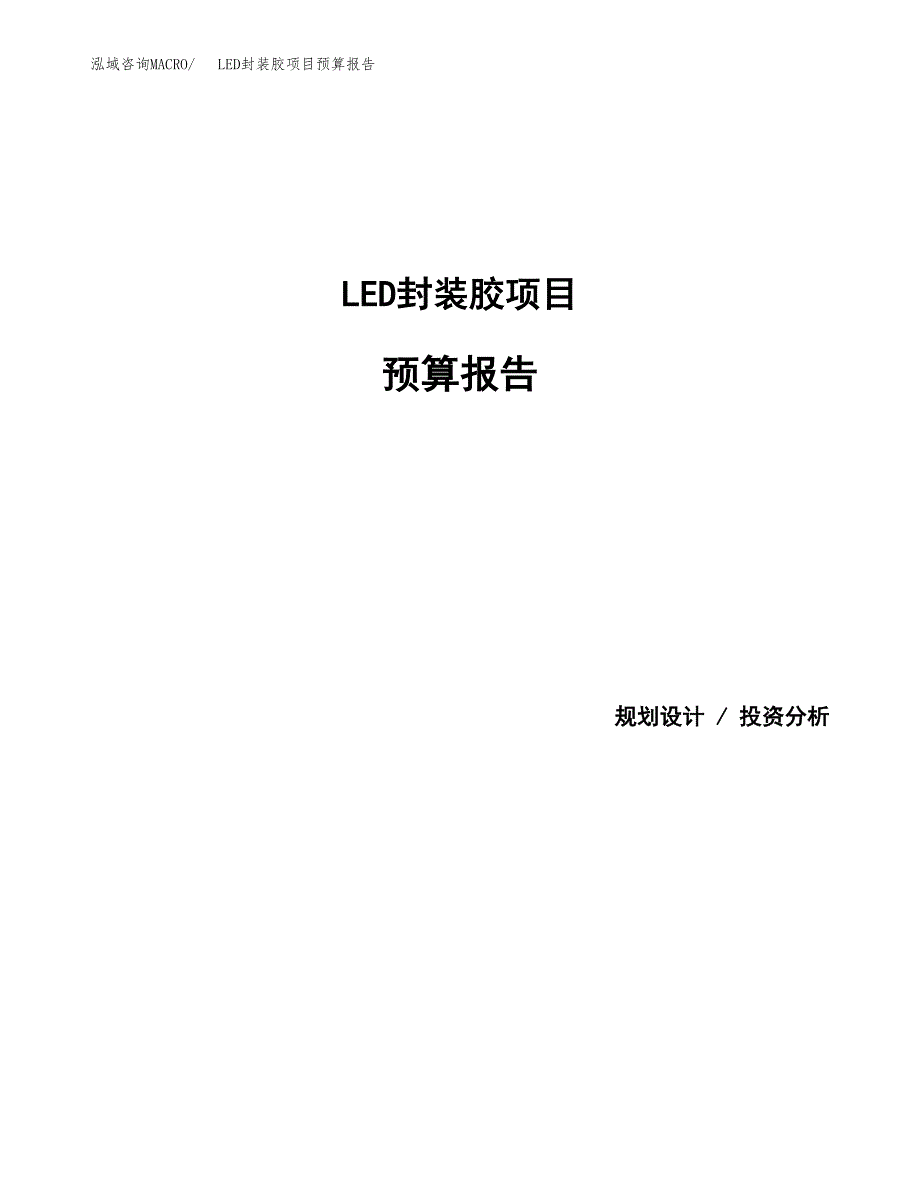 泓域咨询MACRO/ LED封装胶项目预算报告

LED封装胶项目

预算报告

规划设计 / 投资分析